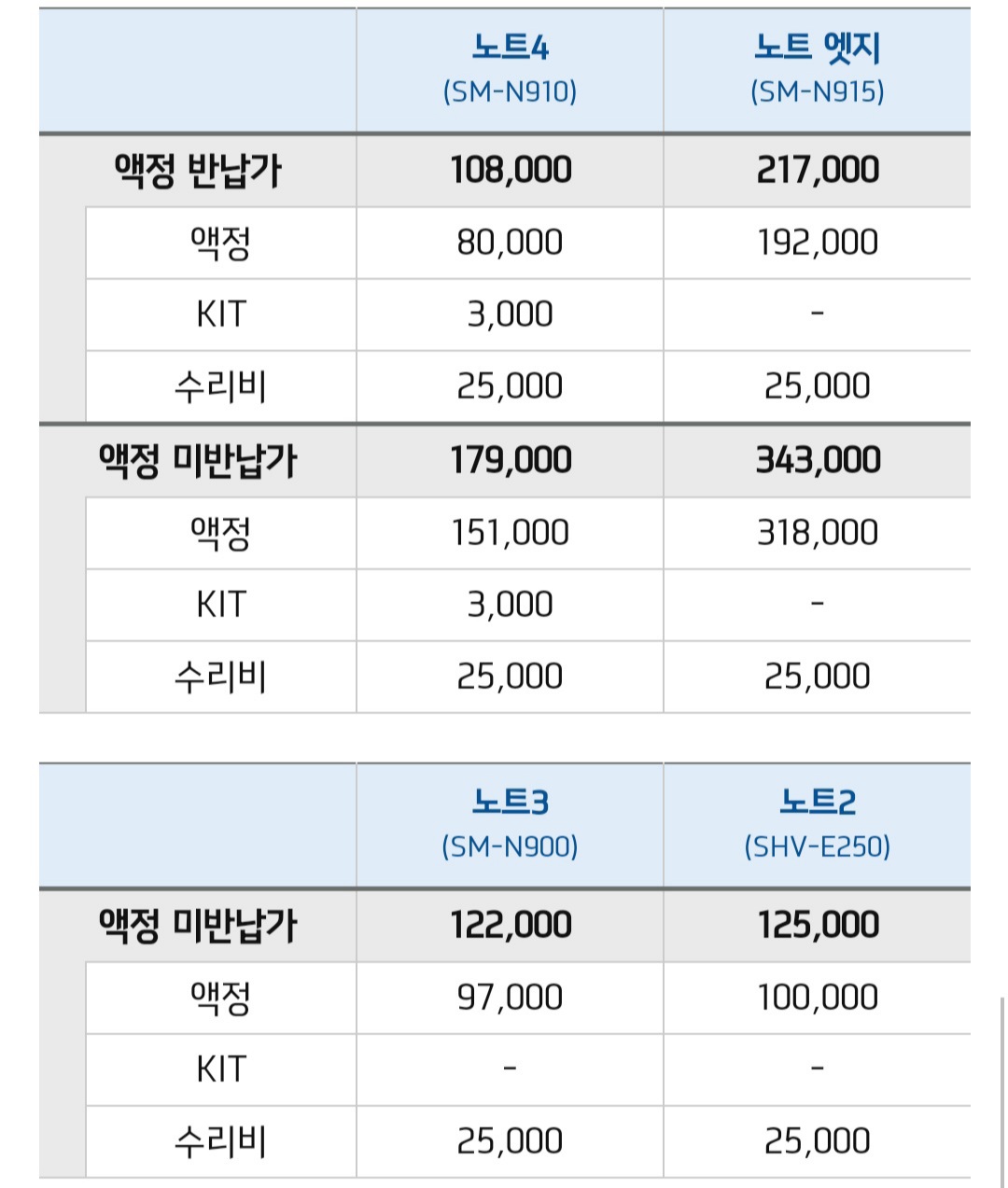 | | 노트4 (SM-N910) | 노트 엣지 (SM-N915) |
|---|---|---|
| 액정 반납가 | 108,000 | 217,000 |
| 액정 | 80,000 | 192,000 |
| KIT | 3,000 | - |
| 수리비 | 25,000 | 25,000 |
| 액정 미반납가 | 179,000 | 343,000 |
| 액정 | 151,000 | 318,000 |
| KIT | 3,000 | - |
| 수리비 | 25,000 | 25,000 |

| | 노트3 (SM-N900) | 노트2 (SHV-E250) |
|---|---|---|
| 액정 미반납가 | 122,000 | 125,000 |
| 액정 | 97,000 | 100,000 |
| KIT | - | - |
| 수리비 | 25,000 | 25,000 |